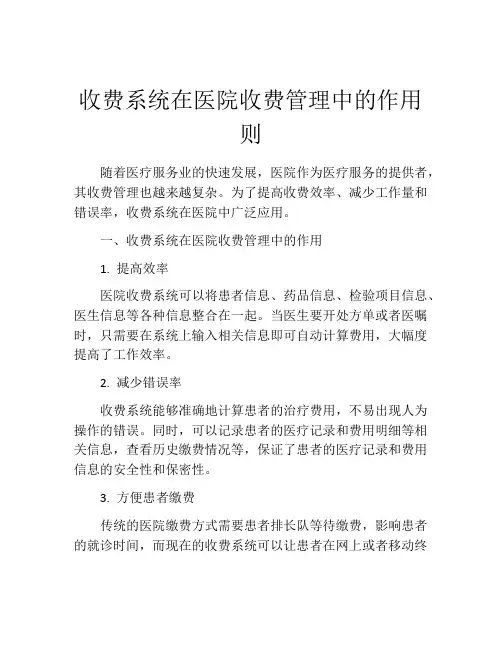 收费系统在医院收费管理中的作用则

随着医疗服务业的快速发展，医院作为医疗服务的提供者，其收费管理也越来越复杂。为了提高收费效率、减少工作量和错误率，收费系统在医院中广泛应用。

一、收费系统在医院收费管理中的作用

1. 提高效率

医院收费系统可以将患者信息、药品信息、检验项目信息、医生信息等各种信息整合在一起。当医生要开处方单或者医嘱时，只需要在系统上输入相关信息即可自动计算费用，大幅度提高了工作效率。

2. 减少错误率

收费系统能够准确地计算患者的治疗费用，不易出现人为操作的错误。同时，可以记录患者的医疗记录和费用明细等相关信息，查看历史缴费情况等，保证了患者的医疗记录和费用信息的安全性和保密性。

3. 方便患者缴费

传统的医院缴费方式需要患者排长队等待缴费，影响患者的就诊时间，而现在的收费系统可以让患者在网上或者移动终